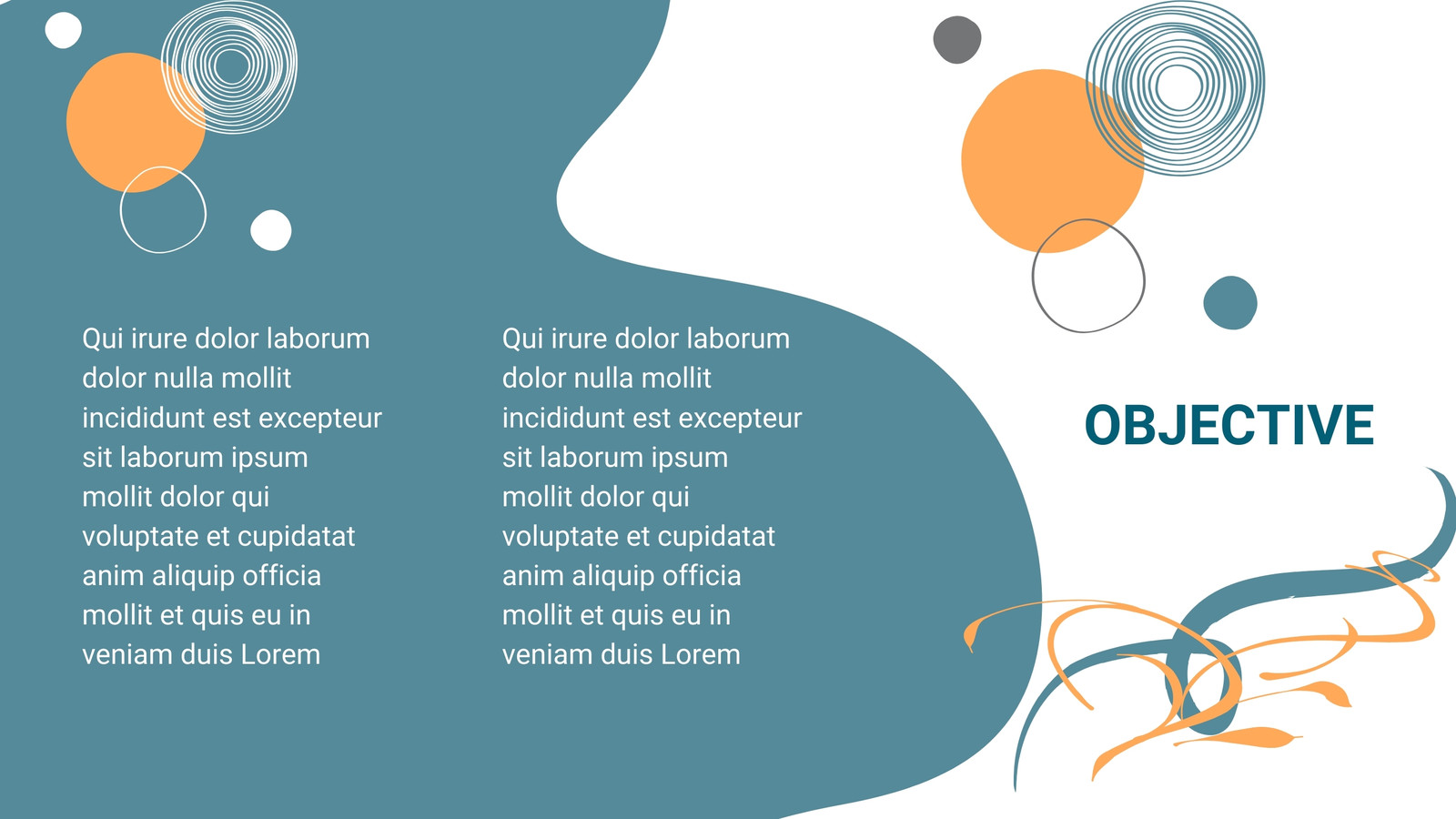 Qui irure dolor laborum dolor nulla mollit incididunt est excepteur sit laborum ipsum mollit dolor qui voluptate et cupidatat anim aliquip officia mollit et quis eu in veniam duis Lorem

Qui irure dolor laborum dolor nulla mollit incididunt est excepteur sit laborum ipsum mollit dolor qui voluptate et cupidatat anim aliquip officia mollit et quis eu in veniam duis Lorem

OBJECTIVE